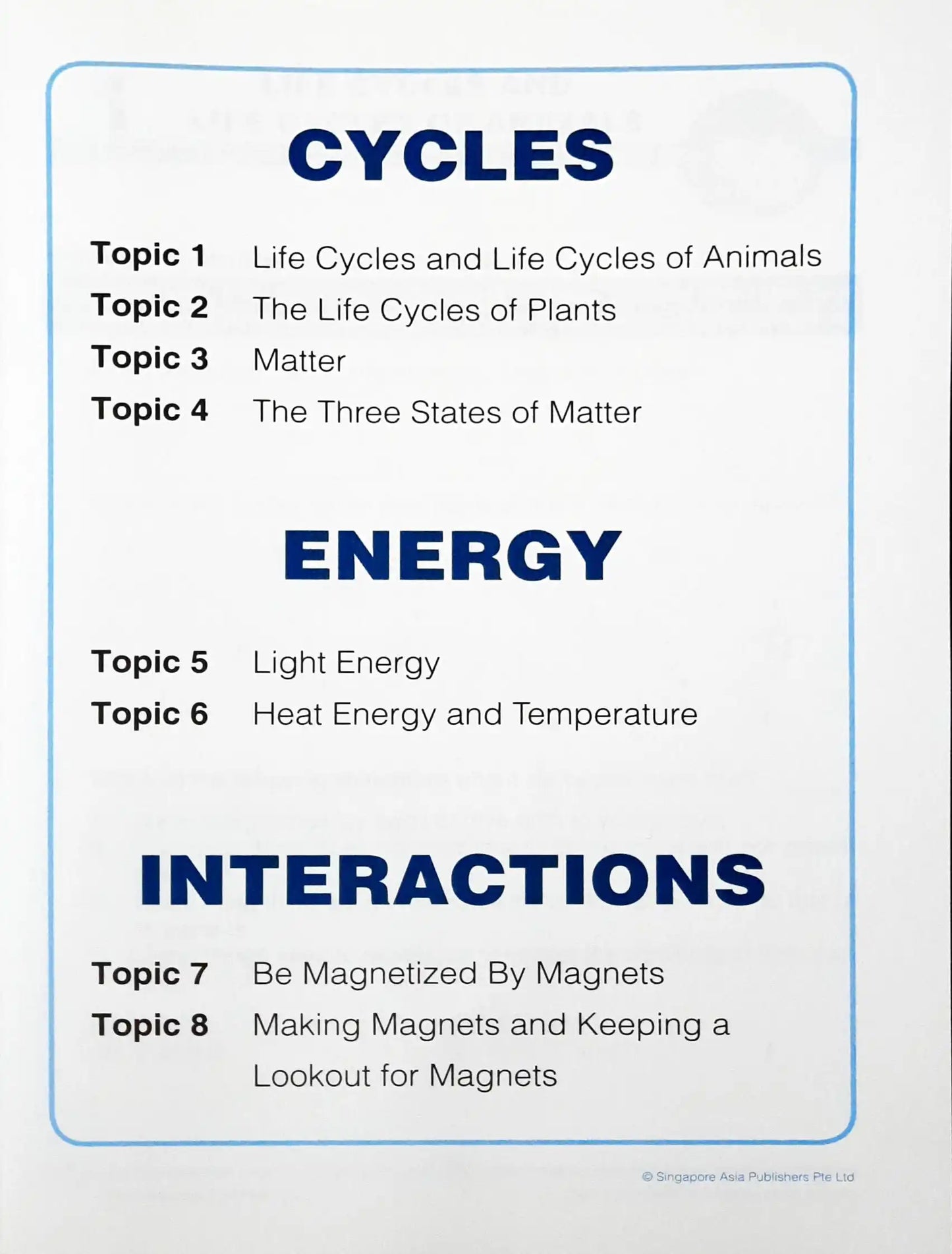 CYCLES

Topic 1 Life Cycles and Life Cycles of Animals
Topic 2 The Life Cycles of Plants
Topic 3 Matter
Topic 4 The Three States of Matter

ENERGY

Topic 5 Light Energy
Topic 6 Heat Energy and Temperature

INTERACTIONS

Topic 7 Be Magnetized By Magnets
Topic 8 Making Magnets and Keeping a Lookout for Magnets

© Singapore Asia Publishers Pte Ltd